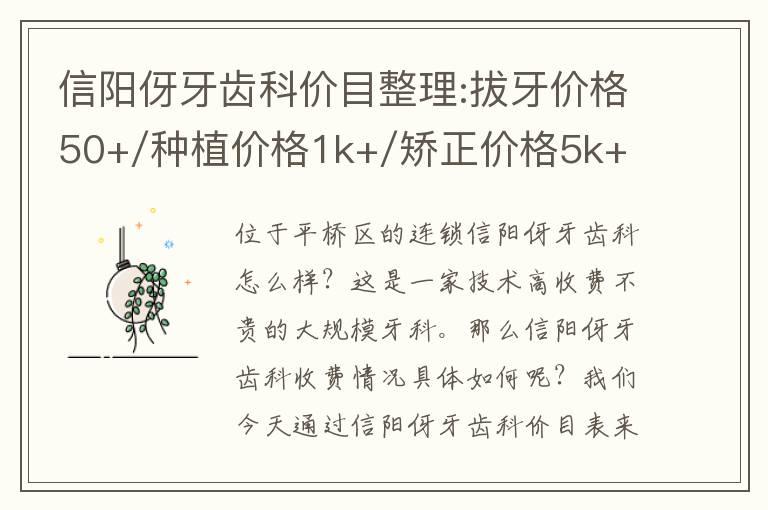 信阳伢牙齿科价目整理:拔牙价格50+/种植价格1k+/矫正价格5k+

位于平桥区的连锁信阳伢牙齿科怎么样？这是一家技术高收费不贵的大规模牙科。那么信阳伢牙齿科收费情况具体如何呢？我们今天通过信阳伢牙齿科价目表来